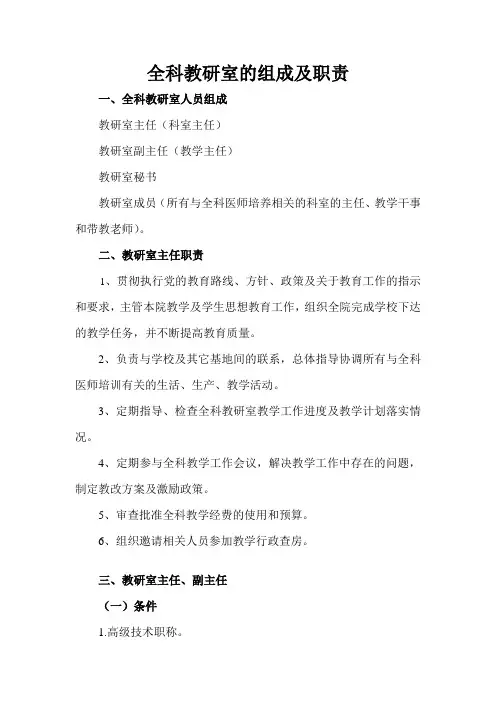 全科教研室的组成及职责

一、全科教研室人员组成

教研室主任（科室主任）

教研室副主任（教学主任）

教研室秘书

教研室成员（所有与全科医师培养相关的科室的主任、教学干事和带教老师）。

二、教研室主任职责

1、贯彻执行党的教育路线、方针、政策及关于教育工作的指示和要求，主管本院教学及学生思想教育工作，组织全院完成学校下达的教学任务，并不断提高教育质量。

2、负责与学校及其它基地间的联系，总体指导协调所有与全科医师培训有关的生活、生产、教学活动。

3、定期指导、检查全科教研室教学工作进度及教学计划落实情况。

4、定期参与全科教学工作会议，解决教学工作中存在的问题，制定教改方案及激励政策。

5、审查批准全科教学经费的使用和预算。

6、组织邀请相关人员参加教学行政查房。

三、教研室主任、副主任

（一）条件

1.高级技术职称。